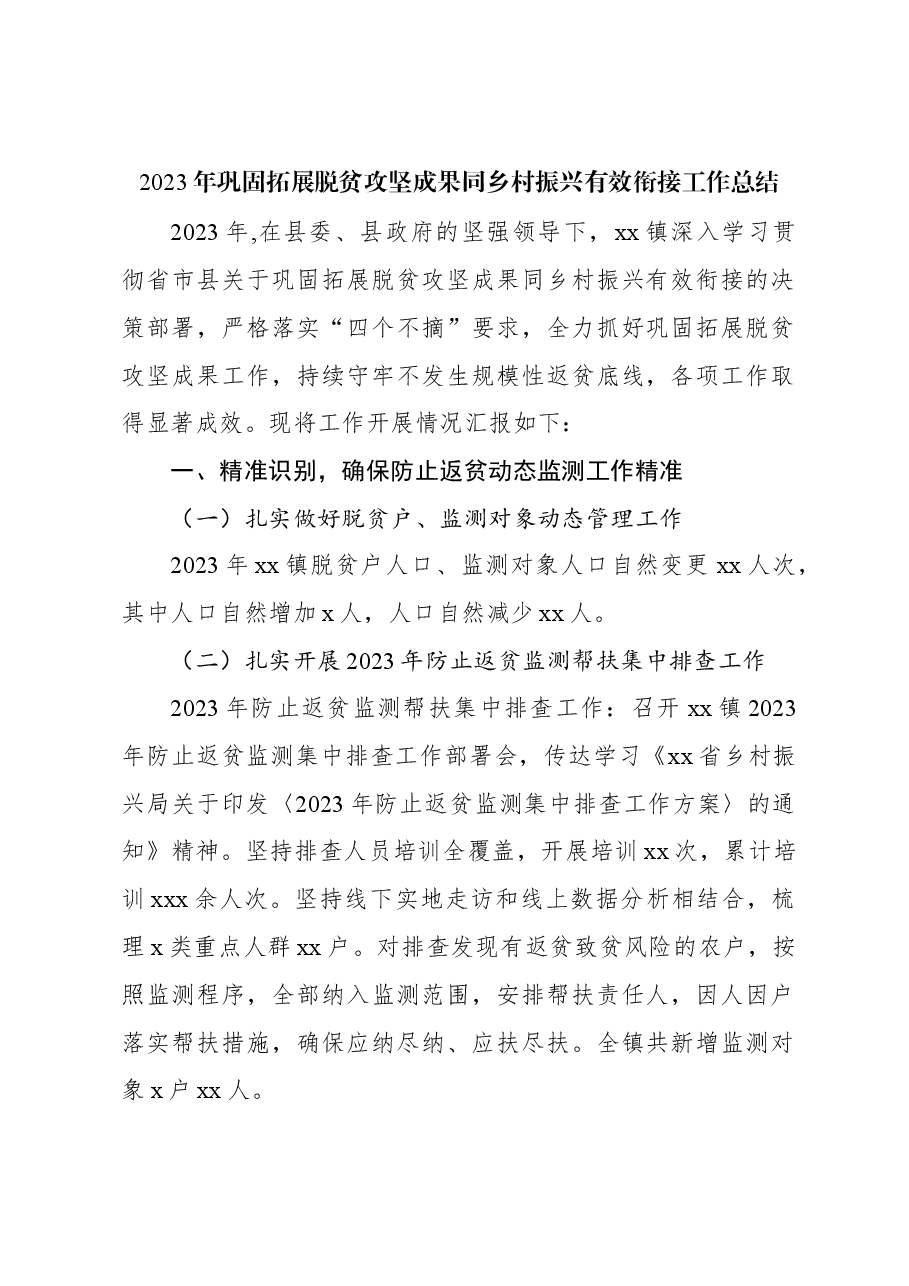 2023年巩固拓展脱贫攻坚成果同乡村振兴有效衔接工作总结

2023年,在县委、县政府的坚强领导下，xx镇深入学习贯彻省市县关于巩固拓展脱贫攻坚成果同乡村振兴有效衔接的决策部署，严格落实“四个不摘”要求，全力抓好巩固拓展脱贫攻坚成果工作，持续守牢不发生规模性返贫底线，各项工作取得显著成效。现将工作开展情况汇报如下：

一、精准识别，确保防止返贫动态监测工作精准

（一）扎实做好脱贫户、监测对象动态管理工作

2023年xx镇脱贫户人口、监测对象人口自然变更xx人次，其中人口自然增加x人，人口自然减少xx人。

（二）扎实开展2023年防止返贫监测帮扶集中排查工作

2023年防止返贫监测帮扶集中排查工作：召开xx镇2023年防止返贫监测集中排查工作部署会，传达学习《xx省乡村振兴局关于印发〈2023年防止返贫监测集中排查工作方案〉的通知》精神。坚持排查人员培训全覆盖，开展培训xx次，累计培训xxx余人次。坚持线下实地走访和线上数据分析相结合，梳理x类重点人群xx户。对排查发现有返贫致贫风险的农户，按照监测程序，全部纳入监测范围，安排帮扶责任人，因人因户落实帮扶措施，确保应纳尽纳、应扶尽扶。全镇共新增监测对象x户xx人。